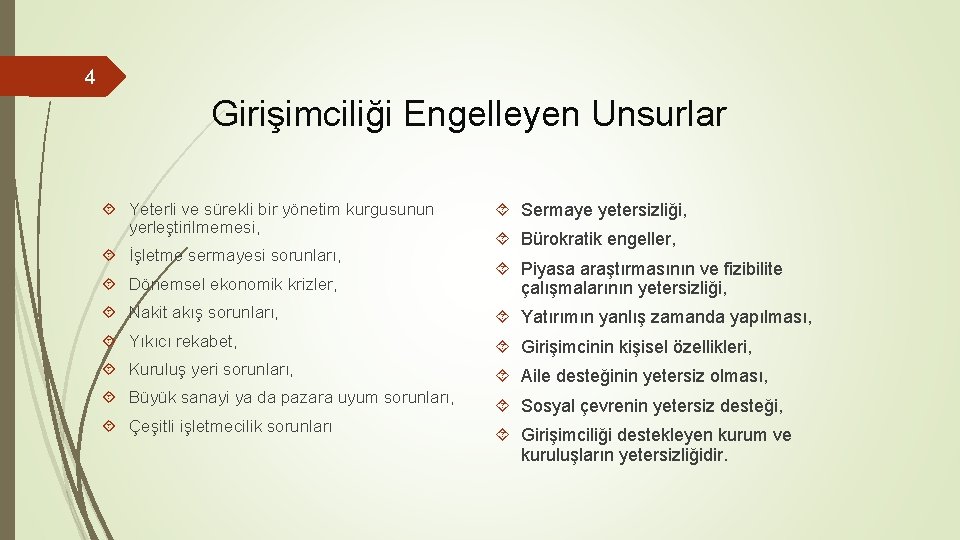 4

Girişimciliği Engelleyen Unsurlar

Yeterli ve sürekli bir yönetim kurgusunun yerleştirilmemesi,

İşletme sermayesi sorunları,

Dönemsel ekonomik krizler,

Nakit akış sorunları,

Yıkıcı rekabet,

Kuruluş yeri sorunları,

Büyük sanayi ya da pazara uyum sorunları,

Çeşitli işletmecilik sorunları

Sermaye yetersizliği,

Bürokratik engeller,

Piyasa araştırmasının ve fizibilite çalışmalarının yetersizliği,

Yatırımın yanlış zamanda yapılması,

Girişimcinin kişisel özellikleri,

Aile desteğinin yetersiz olması,

Sosyal çevrenin yetersiz desteği,

Girişimciliği destekleyen kurum ve kuruluşların yetersizliğidir.